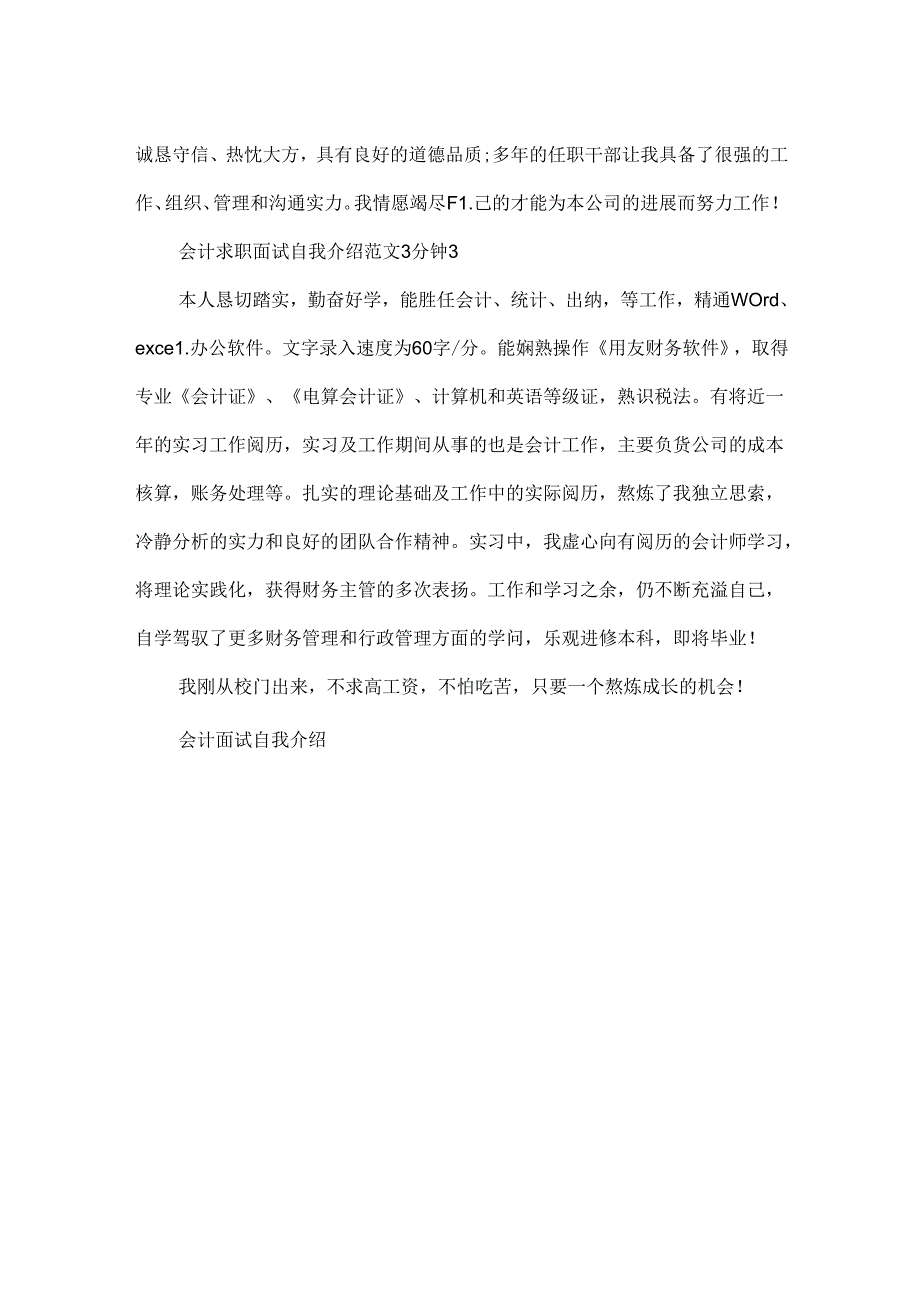 诚恳守信、热忱大方，具有良好的道德品质;多年的任职干部让我具备了很强的工作、组织、管理和沟通实力。我情愿竭尽F1.己的才能为本公司的进展而努力工作！

会计求职面试自我介绍范文3分钟3

本人恳切踏实，勤奋好学，能胜任会计、统计、出纳，等工作，精通WOrd、exce1.办公软件。文字录入速度为60字/分。能娴熟操作《用友财务软件》，取得专业《会计证》、《电算会计证》、计算机和英语等级证，熟识税法。有将近一年的实习工作阅历，实习及工作期间从事的也是会计工作，主要负货公司的成本核算，账务处理等。扎实的理论基础及工作中的实际阅历，熬炼了我独立思索，冷静分析的实力和良好的团队合作精神。实习中，我虚心向有阅历的会计师学习，将理论实践化，获得财务主管的多次表扬。工作和学习之余，仍不断充溢自己，自学驾驭了更多财务管理和行政管理方面的学问，乐观进修本科，即将毕业！

我刚从校门出来，不求高工资，不怕吃苦，只要一个熬炼成长的机会！

会计面试自我介绍